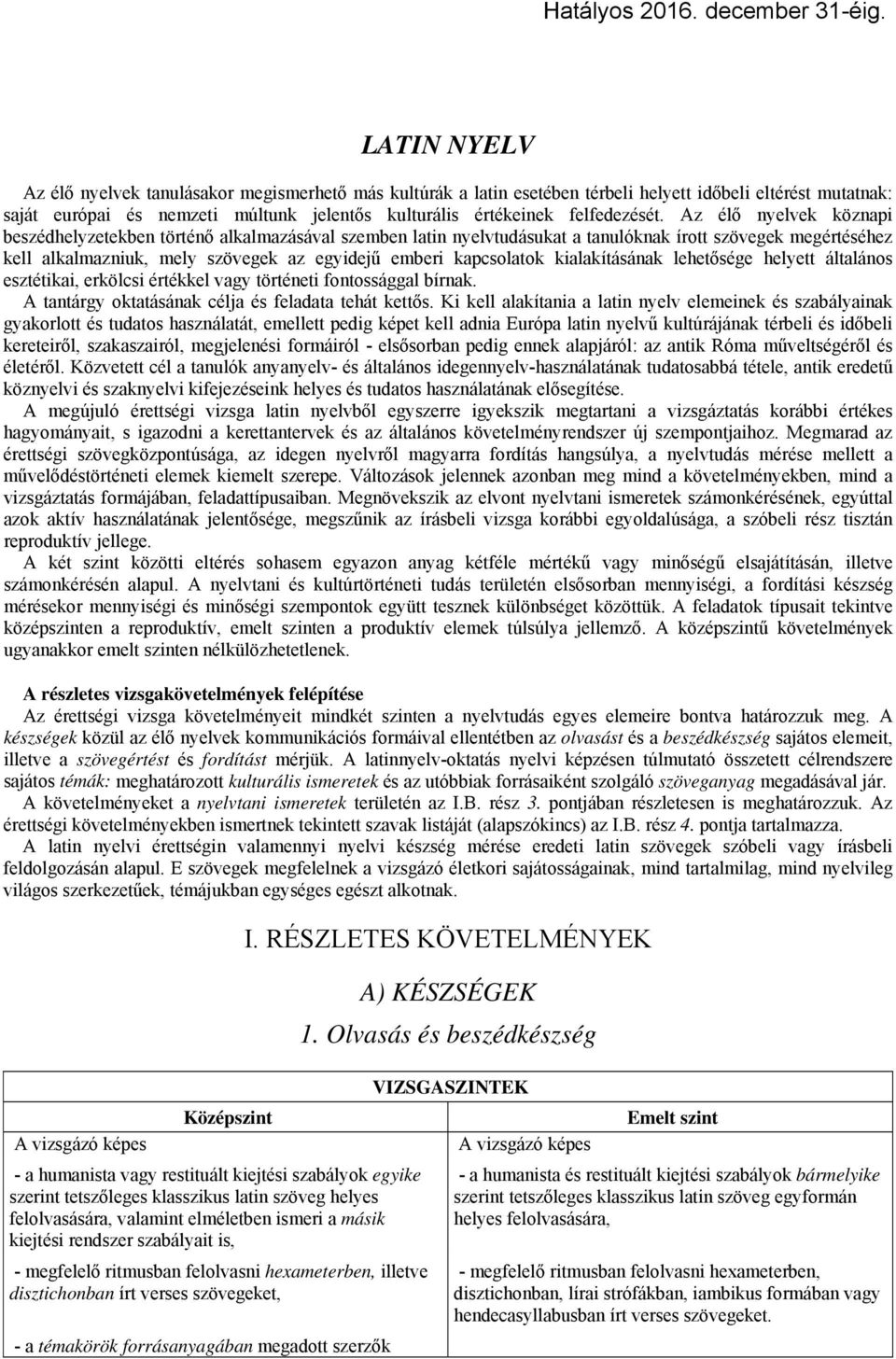 Hatályos 2016. december 31-éig.

LATIN NYELV

Az élő nyelvek tanulásakor megismerhető más kultúrák a latin esetében térbeli helyett időbeli eltérést mutatnak: saját európai és nemzeti múltunk jelentős kulturális értékeinek felfedezését. Az élő nyelvek köznapi beszédhelyzetekben történő alkalmazásával szemben latin nyelvtudásukat a tanulóknak írott szövegek megértéséhez kell alkalmazniuk, mely szövegek az egyidejű emberi kapcsolatok kialakításának lehetősége helyett általános esztétikai, erkölcsi értékkel vagy történeti fontossággal bírnak.
A tantárgy oktatásának célja és feladata tehát kettős. Ki kell alakítania a latin nyelv elemeinek és szabályainak gyakorlott és tudatos használatát, emellett pedig képet kell adnia Európa latin nyelvű kultúrájának térbeli és időbeli kereteiről, szakaszairól, megjelenési formáiról - elsősorban pedig ennek alapjáról: az antik Róma műveltségéről és életéről. Közvetett cél a tanulók anyanyelv- és általános idegennyelv-használatának tudatosabbá tétele, antik eredetű köznyelvi és szaknyelvi kifejezéseink helyes és tudatos használatának elősegítése.
A megújuló érettségi vizsga latin nyelvből egyszerre igyekszik megtartani a vizsgáztatás korábbi értékes hagyományait, s igazodni a kerettantervek és az általános követelményrendszer új szempontjaihoz. Megmarad az érettségi szövegközpontúsága, az idegen nyelvről magyarra fordítás hangsúlya, a nyelvtudás mérése mellett a művelődéstörténeti elemek kiemelt szerepe. Változások jelennek azonban meg mind a követelményekben, mind a vizsgáztatás formájában, feladattípusaiban. Megnövekszik az elvont nyelvtani ismeretek számonkérésének, egyúttal azok aktív használatának jelentősége, megszűnik az írásbeli vizsga korábbi egyoldalúsága, a szóbeli rész tisztán reproduktív jellege.
A két szint közötti eltérés sohasem egyazon anyag kétféle mértékű vagy minőségű elsajátításán, illetve számonkérésén alapul. A nyelvtani és kultúrtörténeti tudás területén elsősorban mennyiségi, a fordítási készség mérésekor mennyiségi és minőségi szempontok együtt tesznek különbséget közöttük. A feladatok típusait tekintve középszinten a reproduktív, emelt szinten a produktív elemek túlsúlya jellemző. A középszintű követelmények ugyanakkor emelt szinten nélkülözhetetlenek.

A részletes vizsgakövetelmények felépítése
Az érettségi vizsga követelményeit mindkét szinten a nyelvtudás egyes elemeire bontva határozzuk meg. A készségek közül az élő nyelvek kommunikációs formáival ellentétben az olvasást és a beszédkészség sajátos elemeit, illetve a szövegértést és fordítást mérjük. A latinnyelv-oktatás nyelvi képzésen túlmutató összetett célrendszere sajátos témák: meghatározott kulturális ismeretek és az utóbbiak forrásaiként szolgáló szöveganyag megadásával jár.
A követelményeket a nyelvtani ismeretek területén az I.B. rész 3. pontjában részletesen is meghatározzuk. Az érettségi követelményekben ismertnek tekintett szavak listáját (alapszókincs) az I.B. rész 4. pontja tartalmazza.
A latin nyelvi érettségin valamennyi nyelvi készség mérése eredeti latin szövegek szóbeli vagy írásbeli feldolgozásán alapul. E szövegek megfelelnek a vizsgázó életkori sajátosságainak, mind tartalmilag, mind nyelvileg világos szerkezetűek, témájukban egységes egészt alkotnak.

I. RÉSZLETES KÖVETELMÉNYEK

A) KÉSZSÉGEK

1. Olvasás és beszédkészség

| VIZSGASZINTEK | |
|---|---|
| Középszint | Emelt szint |
| A vizsgázó képes | A vizsgázó képes |
| - a humanista vagy restituált kiejtési szabályok egyike szerint tetszőleges klasszikus latin szöveg helyes felolvasására, valamint elméletben ismeri a másik kiejtési rendszer szabályait is, | - a humanista és restituált kiejtési szabályok bármelyike szerint tetszőleges klasszikus latin szöveg egyformán helyes felolvasására, |
| - megfelelő ritmusban felolvasni hexameterben, illetve disztichonban írt verses szövegeket, | - megfelelő ritmusban felolvasni hexameterben, disztichonban, lírai strófákban, iambikus formában vagy hendecasyllabusban írt verses szövegeket. |
| - a témakörök forrásanyagában megadott szerzők | |